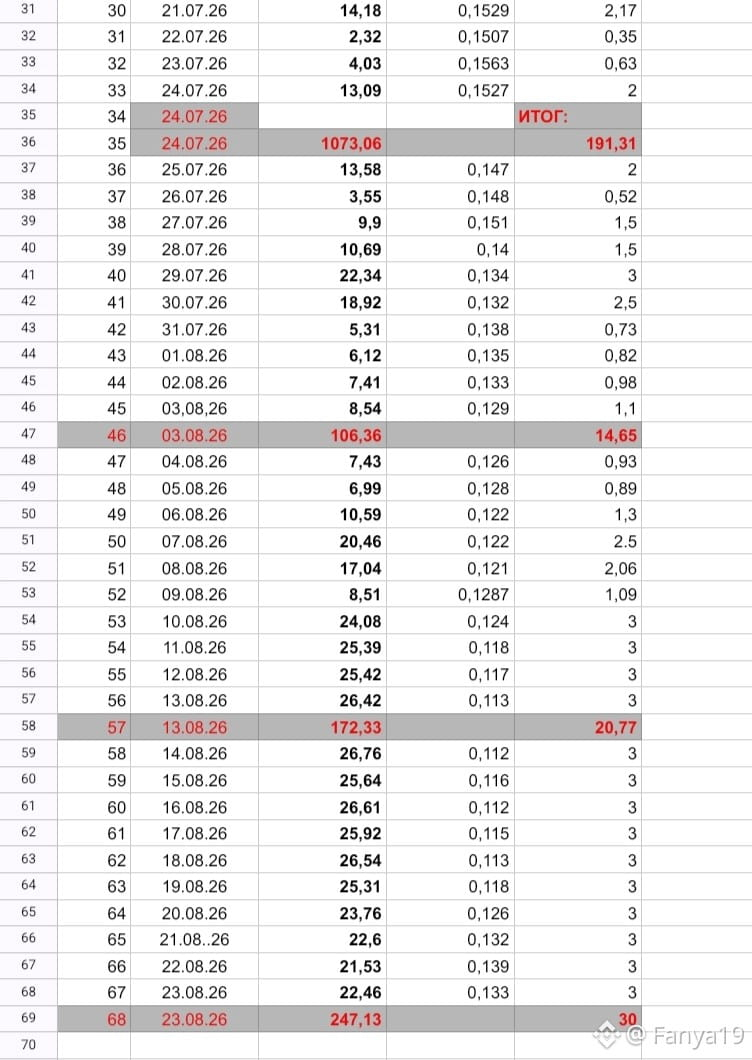 | 31 | 30 | 21.07.26 | 14,18 | 0,1529 | 2,17 |
|---|---|---|---|---|---|
| 32 | 31 | 22.07.26 | 2,32 | 0,1507 | 0,35 |
| 33 | 32 | 23.07.26 | 4,03 | 0,1563 | 0,63 |
| 34 | 33 | 24.07.26 | 13,09 | 0,1527 | 2 |
| 35 | 34 | 24.07.26 | | | ИТОГ: |
| 36 | 35 | 24.07.26 | 1073,06 | | 191,31 |
| 37 | 36 | 25.07.26 | 13,58 | 0,147 | 2 |
| 38 | 37 | 26.07.26 | 3,55 | 0,148 | 0,52 |
| 39 | 38 | 27.07.26 | 9,9 | 0,151 | 1,5 |
| 40 | 39 | 28.07.26 | 10,69 | 0,14 | 1,5 |
| 41 | 40 | 29.07.26 | 22,34 | 0,134 | 3 |
| 42 | 41 | 30.07.26 | 18,92 | 0,132 | 2,5 |
| 43 | 42 | 31.07.26 | 5,31 | 0,138 | 0,73 |
| 44 | 43 | 01.08.26 | 6,12 | 0,135 | 0,82 |
| 45 | 44 | 02.08.26 | 7,41 | 0,133 | 0,98 |
| 46 | 45 | 03,08,26 | 8,54 | 0,129 | 1,1 |
| 47 | 46 | 03.08.26 | 106,36 | | 14,65 |
| 48 | 47 | 04.08.26 | 7,43 | 0,126 | 0,93 |
| 49 | 48 | 05.08.26 | 6,99 | 0,128 | 0,89 |
| 50 | 49 | 06.08.26 | 10,59 | 0,122 | 1,3 |
| 51 | 50 | 07.08.26 | 20,46 | 0,122 | 2.5 |
| 52 | 51 | 08.08.26 | 17,04 | 0,121 | 2,06 |
| 53 | 52 | 09.08.26 | 8,51 | 0,1287 | 1,09 |
| 54 | 53 | 10.08.26 | 24,08 | 0,124 | 3 |
| 55 | 54 | 11.08.26 | 25,39 | 0,118 | 3 |
| 56 | 55 | 12.08.26 | 25,42 | 0,117 | 3 |
| 57 | 56 | 13.08.26 | 26,42 | 0,113 | 3 |
| 58 | 57 | 13.08.26 | 172,33 | | 20,77 |
| 59 | 58 | 14.08.26 | 26,76 | 0,112 | 3 |
| 60 | 59 | 15.08.26 | 25,64 | 0,116 | 3 |
| 61 | 60 | 16.08.26 | 26,61 | 0,112 | 3 |
| 62 | 61 | 17.08.26 | 25,92 | 0,115 | 3 |
| 63 | 62 | 18.08.26 | 26,54 | 0,113 | 3 |
| 64 | 63 | 19.08.26 | 25,31 | 0,118 | 3 |
| 65 | 64 | 20.08.26 | 23,76 | 0,126 | 3 |
| 66 | 65 | 21.08..26 | 22,6 | 0,132 | 3 |
| 67 | 66 | 22.08.26 | 21,53 | 0,139 | 3 |
| 68 | 67 | 23.08.26 | 22,46 | 0,133 | 3 |
| 69 | 68 | 23.08.26 | 247,13 | | 30 |
| 70 | | | | | |

@ Fanya19